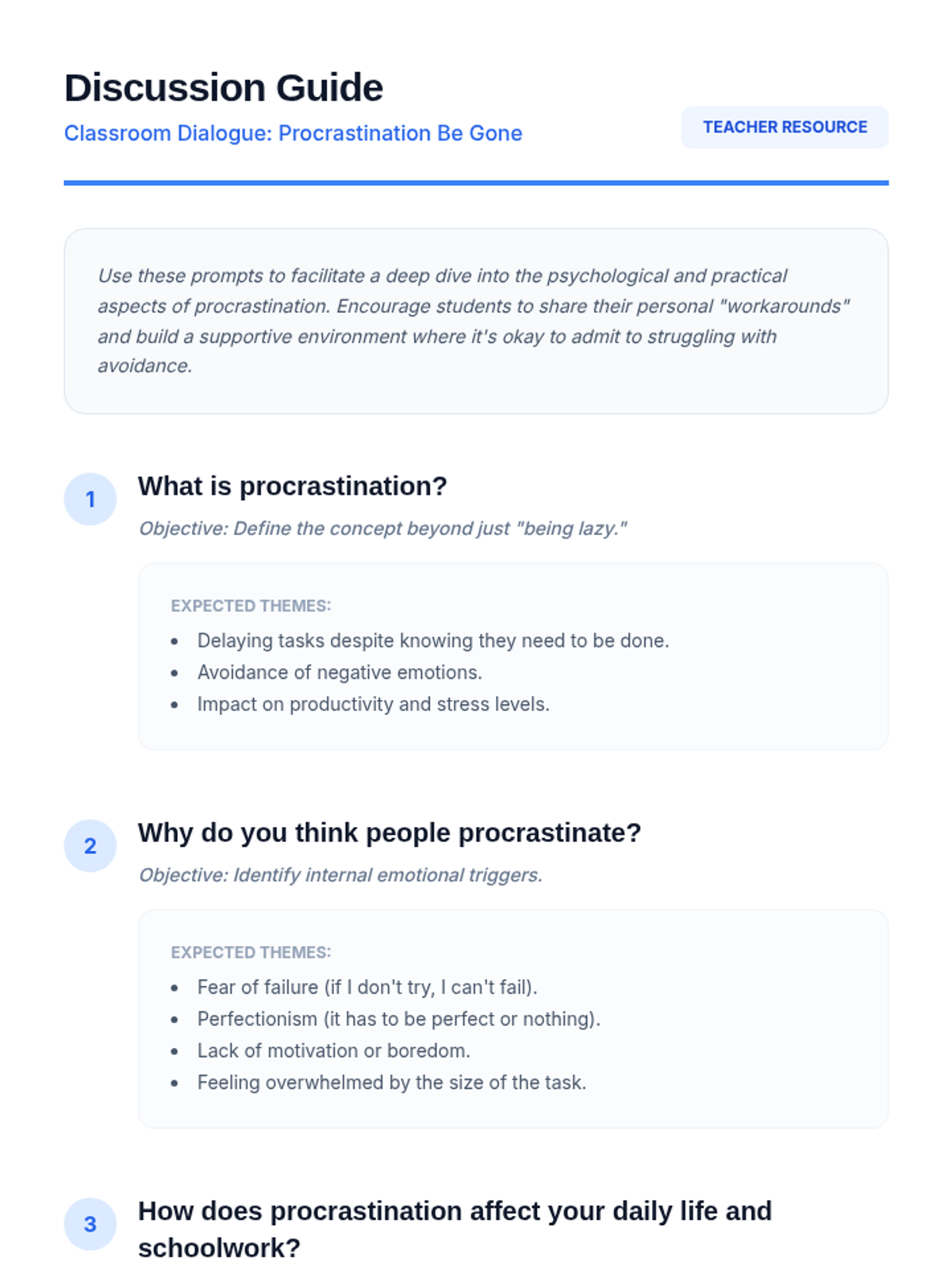 Discussion Guide

Classroom Dialogue: Procrastination Be Gone

TEACHER RESOURCE

Use these prompts to facilitate a deep dive into the psychological and practical aspects of procrastination. Encourage students to share their personal "workarounds" and build a supportive environment where it's okay to admit to struggling with avoidance.

1

What is procrastination?

Objective: Define the concept beyond just "being lazy."

EXPECTED THEMES:

- Delaying tasks despite knowing they need to be done.
- Avoidance of negative emotions.
- Impact on productivity and stress levels.

2

Why do you think people procrastinate?

Objective: Identify internal emotional triggers.

EXPECTED THEMES:

- Fear of failure (if I don't try, I can't fail).
- Perfectionism (it has to be perfect or nothing).
- Lack of motivation or boredom.
- Feeling overwhelmed by the size of the task.

3

How does procrastination affect your daily life and schoolwork?